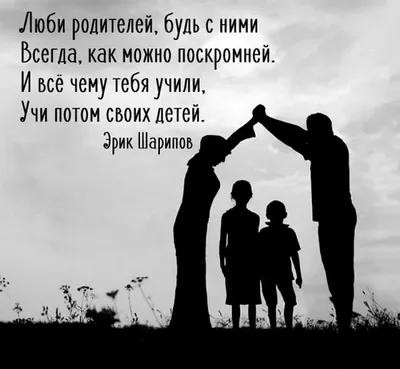 Люби родителей, будь с ними
Всегда, как можно поскромней.
И всё чему тебя учили,
Учи потом своих детей.

Эрик Шарипов